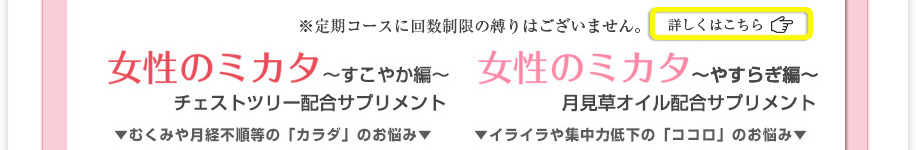 ※定期コースに回数制限の縛りはございません。 詳しくはこちら

女性のミカタ～すこやか編～
チェストツリー配合サプリメント
▼むくみや月経不順等の「カラダ」のお悩み▼

女性のミカタ～やすらぎ編～
月見草オイル配合サプリメント
▼イライラや集中力低下の「ココロ」のお悩み▼